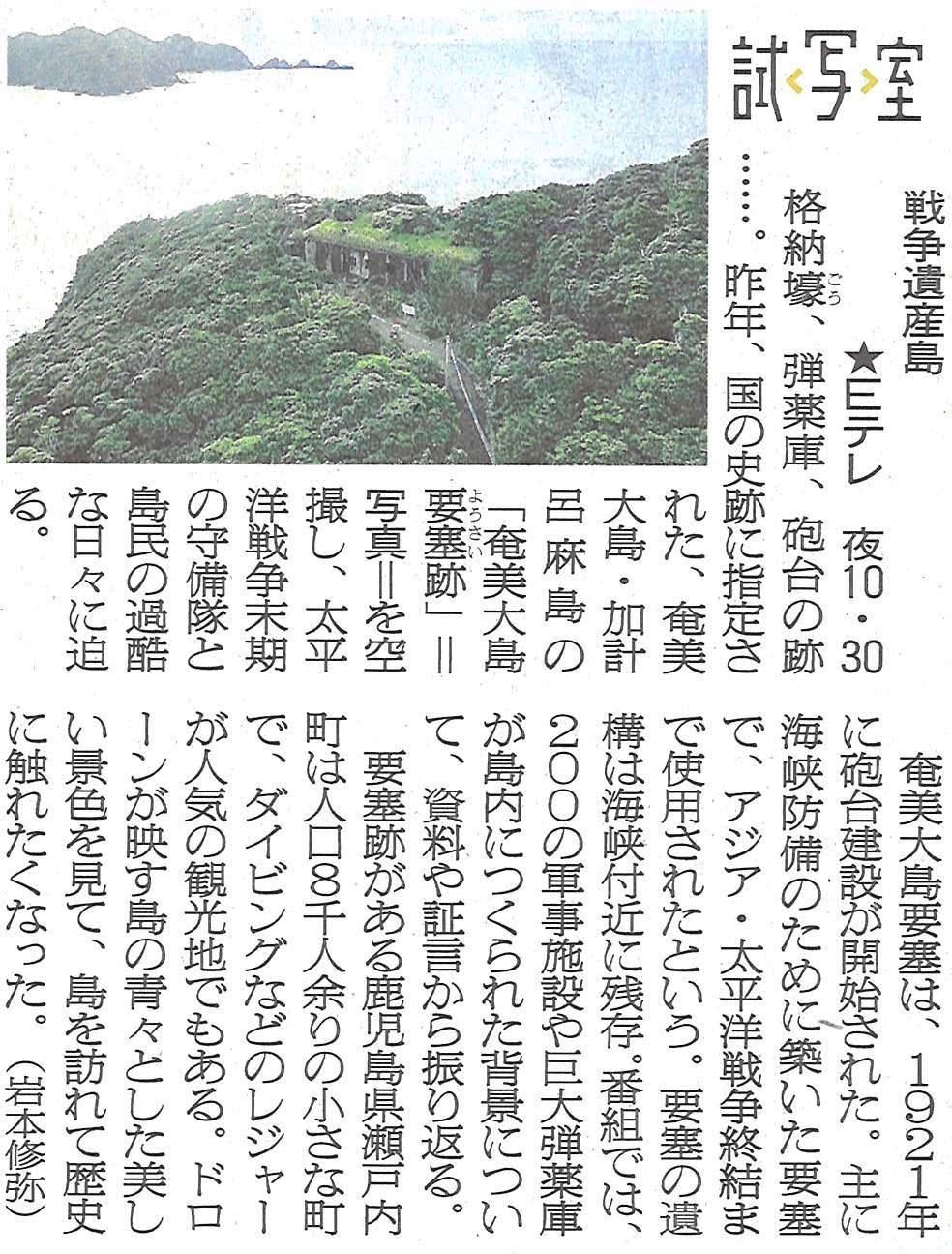 試写室

戦争遺産島

★Eテレ 夜10・30

格納壕、弾薬庫、砲台の跡……。昨年、国の史跡に指定された、奄美大島・加計呂麻島の「奄美大島要塞跡」=写真=を空撮し、太平洋戦争末期の守備隊と島民の過酷な日々に迫る。

奄美大島要塞は、1921年に砲台建設が開始された。主に海峡防備のために築いた要塞で、アジア・太平洋戦争終結まで使用されたという。要塞の遺構は海峡付近に残存。番組では、200の軍事施設や巨大弾薬庫が島内につくられた背景について、資料や証言から振り返る。

要塞跡がある鹿児島県瀬戸内町は人口8千人余りの小さな町で、ダイビングなどのレジャーが人気の観光地でもある。ドローンが映す島の青々とした美しい景色を見て、島を訪れて歴史に触れたくなった。（岩本修弥）